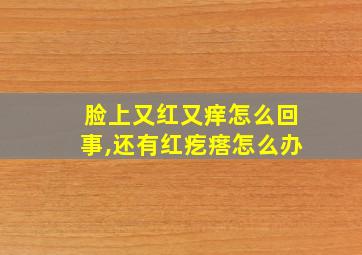 脸上又红又痒怎么回事,还有红疙瘩怎么办